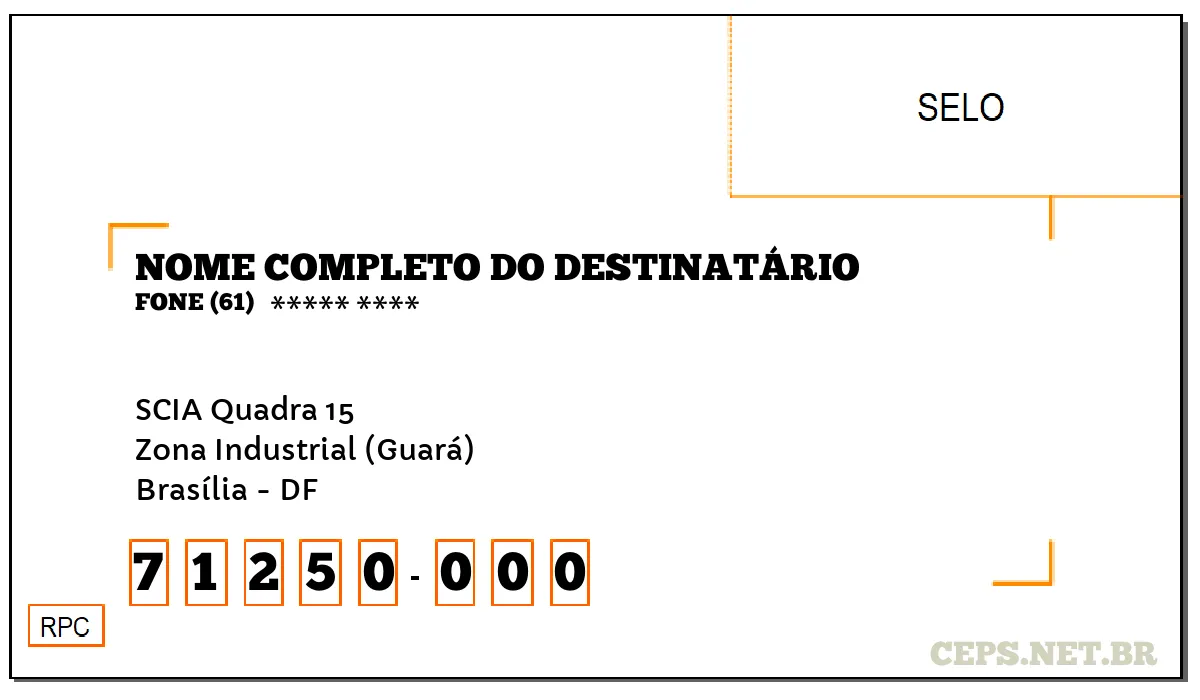 SELO

NOME COMPLETO DO DESTINATÁRIO
FONE (61) ***** ****

SCIA Quadra 15
Zona Industrial (Guará)
Brasília - DF

7 1 2 5 0 - 0 0 0

RPC

CEPS.NET.BR